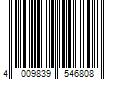 4 009839 546808